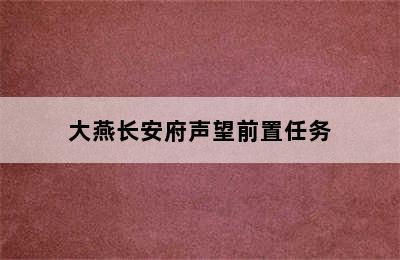 大燕长安府声望前置任务